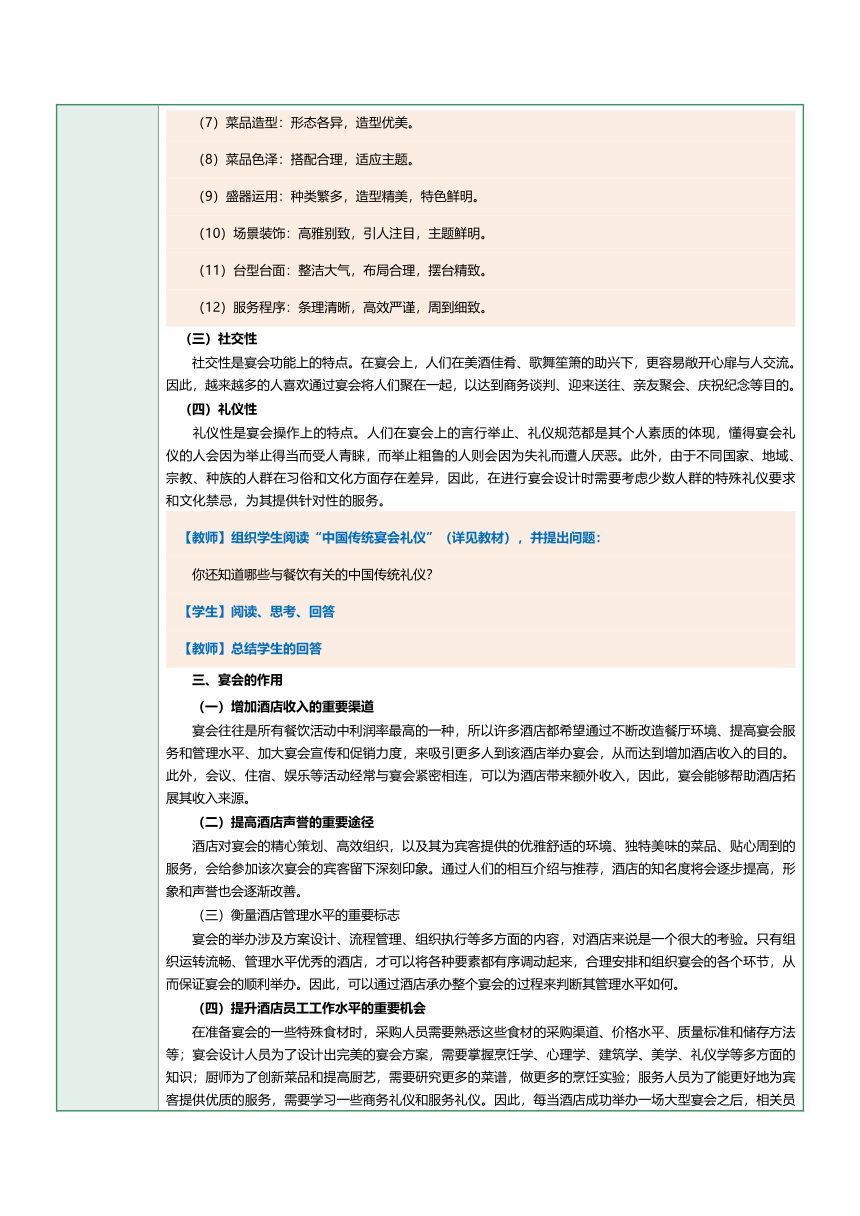 （7）菜品造型：形态各异，造型优美。

（8）菜品色泽：搭配合理，适应主题。

（9）盛器运用：种类繁多，造型精美，特色鲜明。

（10）场景装饰：高雅别致，引人注目，主题鲜明。

（11）台型台面：整洁大气，布局合理，摆台精致。

（12）服务程序：条理清晰，高效严谨，周到细致。

（三）社交性

社交性是宴会功能上的特点。在宴会上，人们在美酒佳肴、歌舞笙箫的助兴下，更容易敞开心扉与人交流。因此，越来越多的人喜欢通过宴会将人们聚在一起，以达到商务谈判、迎来送往、亲友聚会、庆祝纪念等目的。

（四）礼仪性

礼仪性是宴会操作上的特点。人们在宴会上的言行举止、礼仪规范都是其个人素质的体现，懂得宴会礼仪的人会因为举止得当而受人青睐，而举止粗鲁的人则会因为失礼而遭人厌恶。此外，由于不同国家、地域、宗教、种族的人群在习俗和文化方面存在差异，因此，在进行宴会设计时需要考虑少数人群的特殊礼仪要求和文化禁忌，为其提供针对性的服务。

【教师】组织学生阅读“中国传统宴会礼仪”（详见教材），并提出问题：

你还知道哪些与餐饮有关的中国传统礼仪？

【学生】阅读、思考、回答

【教师】总结学生的回答

三、宴会的作用

（一）增加酒店收入的重要渠道

宴会往往是所有餐饮活动中利润率最高的一种，所以许多酒店都希望通过不断改造餐厅环境、提高宴会服务和管理水平、加大宴会宣传和促销力度，来吸引更多人到该酒店举办宴会，从而达到增加酒店收入的目的。此外，会议、住宿、娱乐等活动经常与宴会紧密相连，可以为酒店带来额外收入，因此，宴会能够帮助酒店拓展其收入来源。

（二）提高酒店声誉的重要途径

酒店对宴会的精心策划、高效组织，以及其为宾客提供的优雅舒适的环境、独特美味的菜品、贴心周到的服务，会给参加该次宴会的宾客留下深刻印象。通过人们的相互介绍与推荐，酒店的知名度将会逐步提高，形象和声誉也会逐渐改善。

（三）衡量酒店管理水平的重要标志

宴会的举办涉及方案设计、流程管理、组织执行等多方面的内容，对酒店来说是一个很大的考验。只有组织运转流畅、管理水平优秀的酒店，才可以将各种要素都有序调动起来，合理安排和组织宴会的各个环节，从而保证宴会的顺利举办。因此，可以通过酒店承办整个宴会的过程来判断其管理水平如何。

（四）提升酒店员工工作水平的重要机会

在准备宴会的一些特殊食材时，采购人员需要熟悉这些食材的采购渠道、价格水平、质量标准和储存方法等；宴会设计人员为了设计出完美的宴会方案，需要掌握烹饪学、心理学、建筑学、美学、礼仪学等多方面的知识；厨师为了创新菜品和提高厨艺，需要研究更多的菜谱，做更多的烹饪实验；服务人员为了能更好地为宾客提供优质的服务，需要学习一些商务礼仪和服务礼仪。因此，每当酒店成功举办一场大型宴会之后，相关员